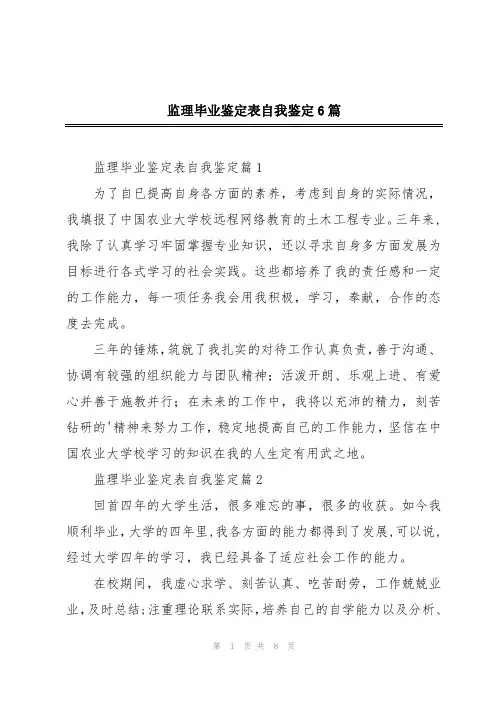 监理毕业鉴定表自我鉴定6篇

监理毕业鉴定表自我鉴定篇1

为了自已提高自身各方面的素养，考虑到自身的实际情况，我填报了中国农业大学校远程网络教育的土木工程专业。三年来，我除了认真学习牢固掌握专业知识，还以寻求自身多方面发展为目标进行各式学习的社会实践。这些都培养了我的责任感和一定的工作能力，每一项任务我会用我积极，学习，奉献，合作的态度去完成。

三年的锤炼，筑就了我扎实的对待工作认真负责，善于沟通、协调有较强的组织能力与团队精神；活泼开朗、乐观上进、有爱心并善于施教并行；在未来的工作中，我将以充沛的精力，刻苦钻研的'精神来努力工作，稳定地提高自己的工作能力，坚信在中国农业大学校学习的知识在我的人生定有用武之地。

监理毕业鉴定表自我鉴定篇2

回首四年的大学生活，很多难忘的事，很多的收获。如今我顺利毕业，大学的四年里，我各方面的能力都得到了发展，可以说，经过大学四年的学习，我已经具备了适应社会工作的能力。

在校期间，我虚心求学、刻苦认真、吃苦耐劳，工作兢兢业业，及时总结；注重理论联系实际，培养自己的自学能力以及分析、

第 1 页 共 8 页